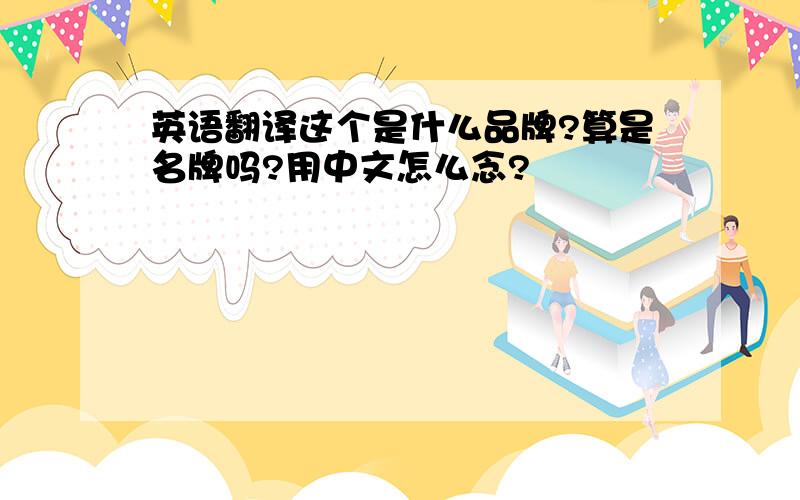 英语翻译这个是什么品牌?算是名牌吗?用中文怎么念?